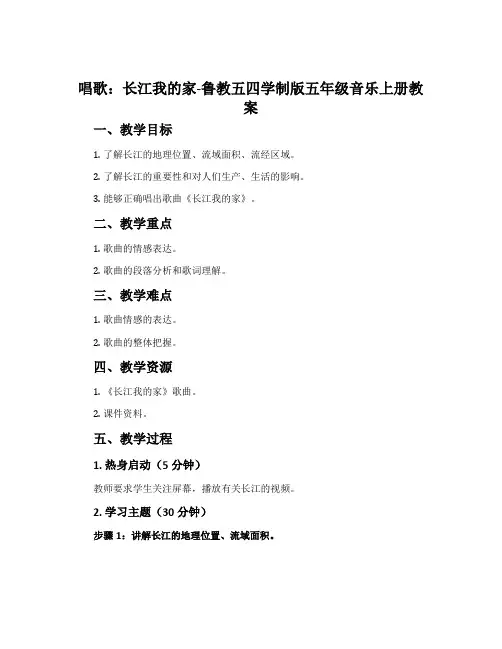 唱歌：长江我的家-鲁教五四学制版五年级音乐上册教案

一、教学目标

1. 了解长江的地理位置、流域面积、流经区域。

2. 了解长江的重要性和对人们生产、生活的影响。

3. 能够正确唱出歌曲《长江我的家》。

二、教学重点

1. 歌曲的情感表达。

2. 歌曲的段落分析和歌词理解。

三、教学难点

1. 歌曲情感的表达。

2. 歌曲的整体把握。

四、教学资源

1. 《长江我的家》歌曲。

2. 课件资料。

五、教学过程

1. 热身启动（5 分钟）

教师要求学生关注屏幕，播放有关长江的视频。

2. 学习主题（30 分钟）

步骤 1：讲解长江的地理位置、流域面积。